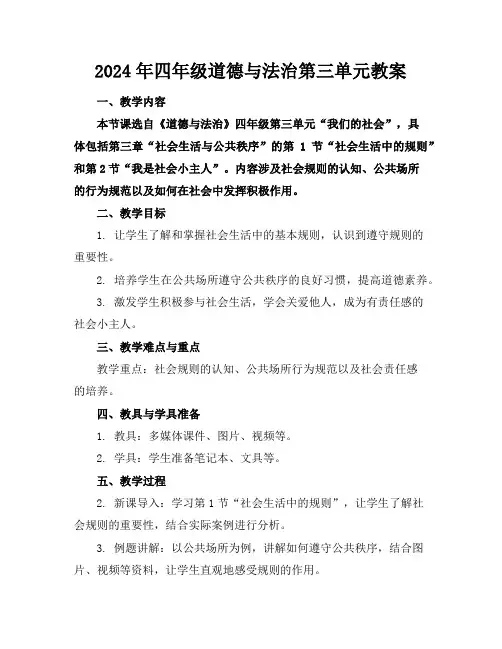 2024年四年级道德与法治第三单元教案

一、教学内容

本节课选自《道德与法治》四年级第三单元“我们的社会”，具体包括第三章“社会生活与公共秩序”的第 1 节“社会生活中的规则”和第2节“我是社会小主人”。内容涉及社会规则的认知、公共场所的行为规范以及如何在社会中发挥积极作用。

二、教学目标

1. 让学生了解和掌握社会生活中的基本规则，认识到遵守规则的重要性。

2. 培养学生在公共场所遵守公共秩序的良好习惯，提高道德素养。

3. 激发学生积极参与社会生活，学会关爱他人，成为有责任感的社会小主人。

三、教学难点与重点

教学重点：社会规则的认知、公共场所行为规范以及社会责任感的培养。

四、教具与学具准备

1. 教具：多媒体课件、图片、视频等。

2. 学具：学生准备笔记本、文具等。

五、教学过程

2. 新课导入：学习第1节“社会生活中的规则”，让学生了解社会规则的重要性，结合实际案例进行分析。

3. 例题讲解：以公共场所为例，讲解如何遵守公共秩序，结合图片、视频等资料，让学生直观地感受规则的作用。